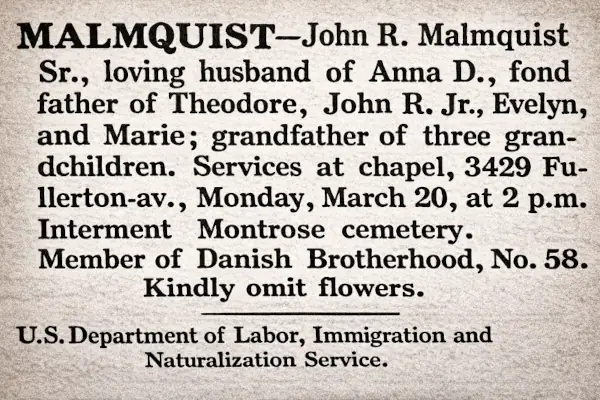 MALMQUIST—John R. Malmquist Sr., loving husband of Anna D., fond father of Theodore, John R. Jr., Evelyn, and Marie; grandfather of three grandchildren. Services at chapel, 3429 Fullerton-av., Monday, March 20, at 2 p.m. Interment Montrose cemetery. Member of Danish Brotherhood, No. 58. Kindly omit flowers.

U.S. Department of Labor, Immigration and Naturalization Service.